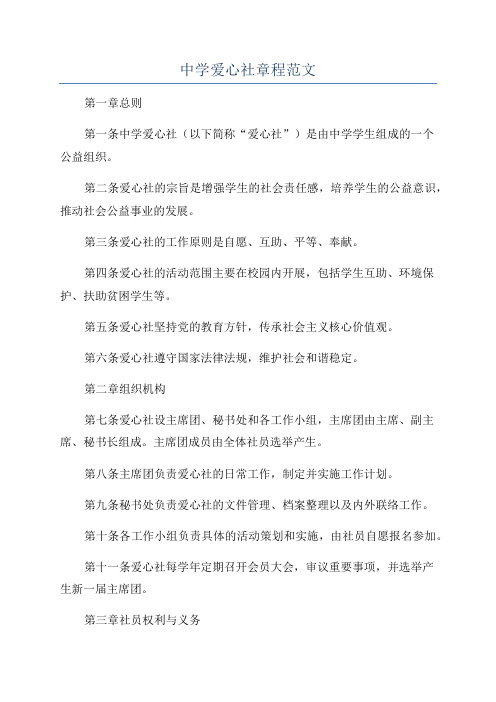 中学爱心社章程范文

第一章总则

第一条中学爱心社（以下简称“爱心社”）是由中学学生组成的一个公益组织。

第二条爱心社的宗旨是增强学生的社会责任感，培养学生的公益意识，推动社会公益事业的发展。

第三条爱心社的工作原则是自愿、互助、平等、奉献。

第四条爱心社的活动范围主要在校园内开展，包括学生互助、环境保护、扶助贫困学生等。

第五条爱心社坚持党的教育方针，传承社会主义核心价值观。

第六条爱心社遵守国家法律法规，维护社会和谐稳定。

第二章组织机构

第七条爱心社设主席团、秘书处和各工作小组，主席团由主席、副主席、秘书长组成。主席团成员由全体社员选举产生。

第八条主席团负责爱心社的日常工作，制定并实施工作计划。

第九条秘书处负责爱心社的文件管理、档案整理以及内外联络工作。

第十条各工作小组负责具体的活动策划和实施，由社员自愿报名参加。

第十一条爱心社每学年定期召开会员大会，审议重要事项，并选举产生新一届主席团。

第三章社员权利与义务